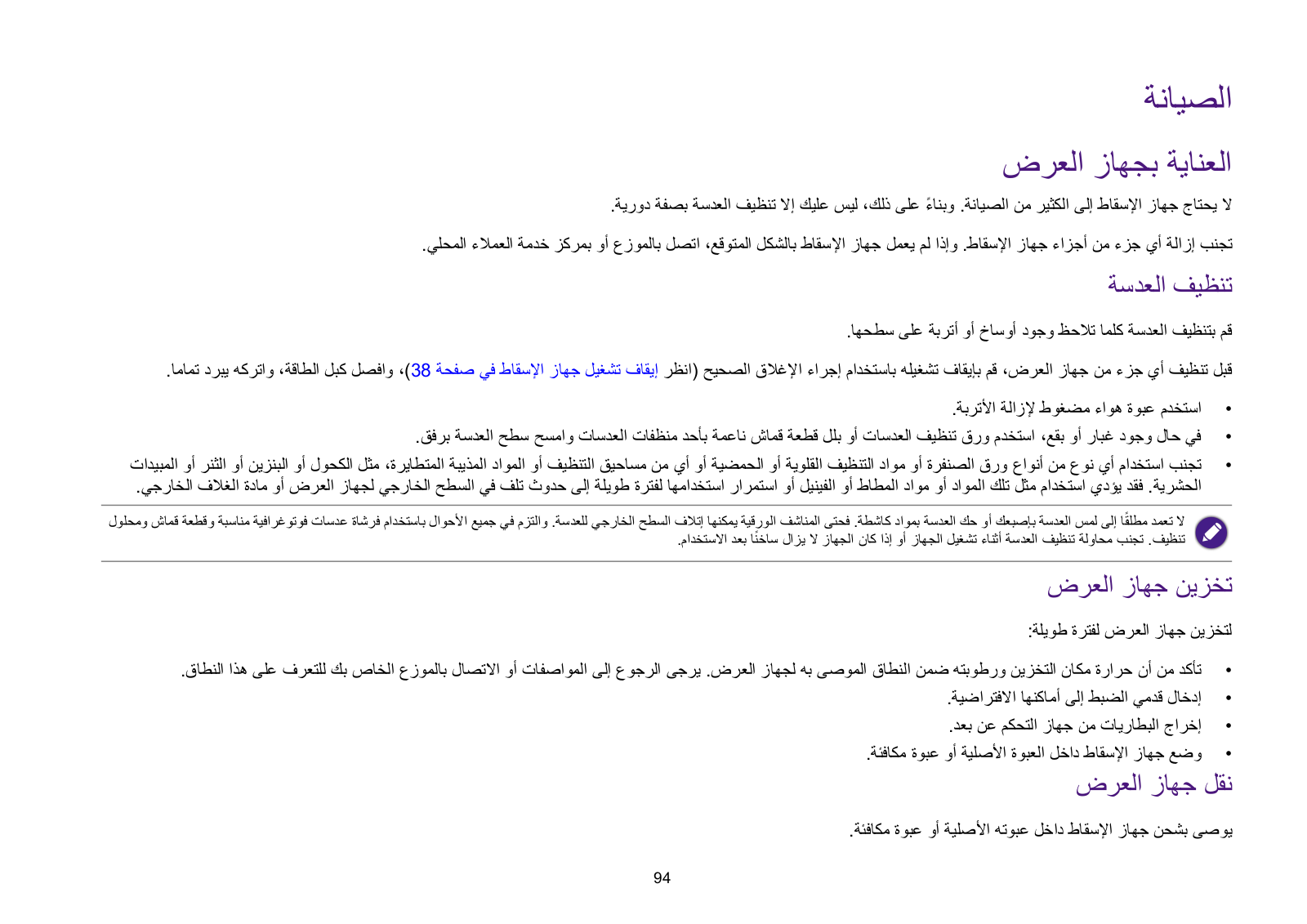 الصيانة

العناية بجهاز العرض

لا يحتاج جهاز الإسقاط إلى الكثير من الصيانة. وبناءً على ذلك، ليس عليك إلا تنظيف العدسة بصفة دورية.

تجنب إزالة أي جزء من أجزاء جهاز الإسقاط. وإذا لم يعمل جهاز الإسقاط بالشكل المتوقع، اتصل بالموزع أو بمركز خدمة العملاء المحلي.

تنظيف العدسة

قم بتنظيف العدسة كلما تلاحظ وجود أوساخ أو أتربة على سطحها.

قبل تنظيف أي جزء من جهاز العرض، قم بإيقاف تشغيله باستخدام إجراء الإغلاق الصحيح (انظر إيقاف تشغيل جهاز الإسقاط في صفحة 38)، وافصل كبل الطاقة، واتركه يبرد تماما.

• استخدم عبوة هواء مضغوط لإزالة الأتربة.

• في حال وجود غبار أو بقع، استخدم ورق تنظيف العدسات أو بلل قطعة قماش ناعمة بأحد منظفات العدسات وامسح سطح العدسة برفق.

• تجنب استخدام أي نوع من أنواع ورق الصنفرة أو مواد التنظيف القلوية أو الحمضية أو أي من مساحيق التنظيف أو المواد المذيبة المتطايرة، مثل الكحول أو البنزين أو الثنر أو المبيدات الحشرية. فقد يؤدي استخدام مثل تلك المواد أو مواد المطاط أو الفينيل أو استمرار استخدامها لفترة طويلة إلى حدوث تلف في السطح الخارجي لجهاز العرض أو مادة الغلاف الخارجي.

لا تعمد مطلقًا إلى لمس العدسة بإصبعك أو حك العدسة بمواد كاشطة. فحتى المناشف الورقية يمكنها إتلاف السطح الخارجي للعدسة. والتزم في جميع الأحوال باستخدام فرشاة عدسات فوتوغرافية مناسبة وقطعة قماش ومحلول تنظيف. تجنب محاولة تنظيف العدسة أثناء تشغيل الجهاز أو إذا كان الجهاز لا يزال ساخنًا بعد الاستخدام.

تخزين جهاز العرض

لتخزين جهاز العرض لفترة طويلة:

• تأكد من أن حرارة مكان التخزين ورطوبته ضمن النطاق الموصى به لجهاز العرض. يرجى الرجوع إلى المواصفات أو الاتصال بالموزع الخاص بك للتعرف على هذا النطاق.

• إدخال قدمي الضبط إلى أماكنها الافتراضية.

• إخراج البطاريات من جهاز التحكم عن بعد.

• وضع جهاز الإسقاط داخل العبوة الأصلية أو عبوة مكافئة.

نقل جهاز العرض

يوصى بشحن جهاز الإسقاط داخل عبوته الأصلية أو عبوة مكافئة.

94